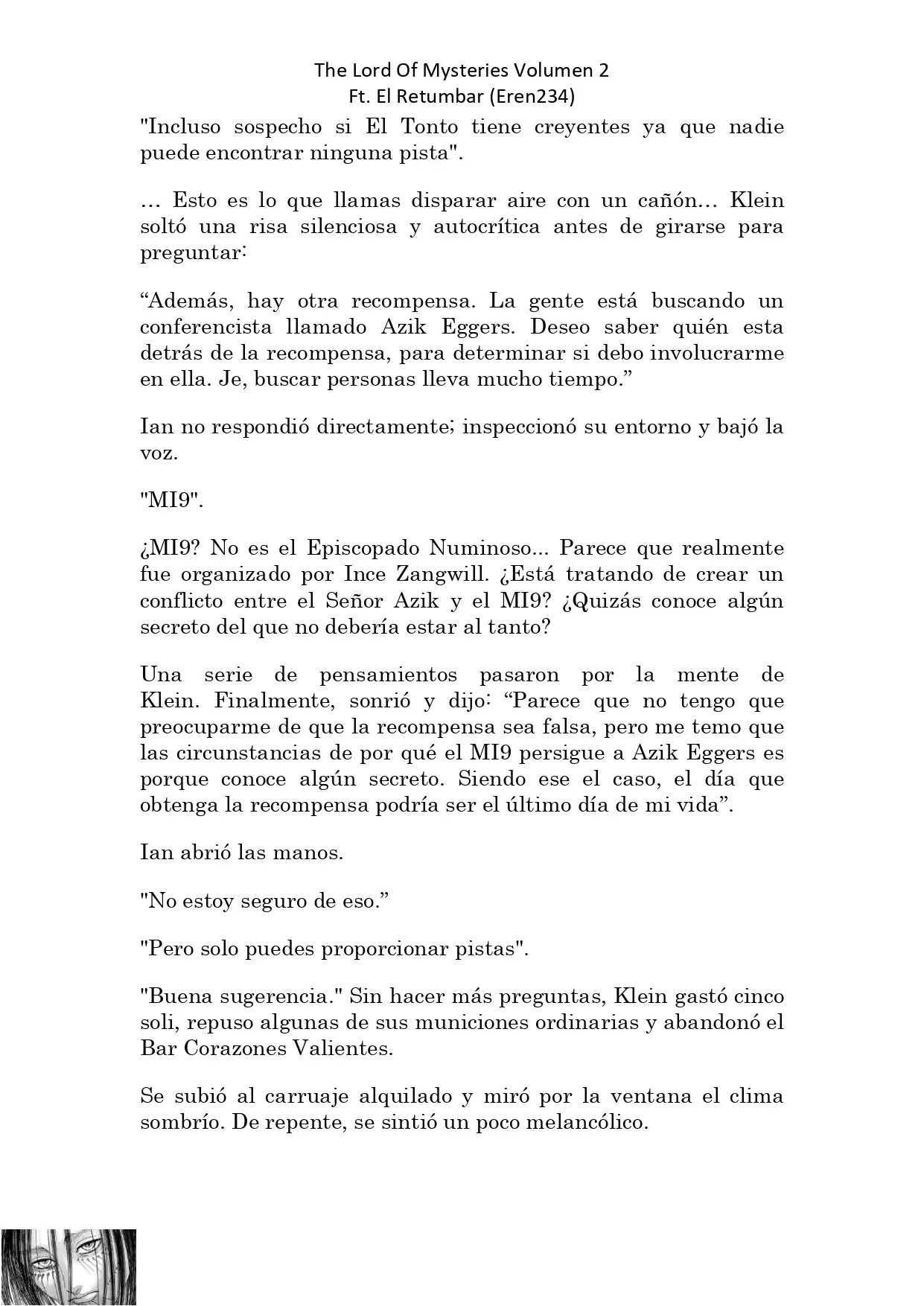 The Lord Of Mysteries Volumen 2
Ft. El Retumbar (Eren234)

"Incluso sospecho si El Tonto tiene creyentes ya que nadie puede encontrar ninguna pista".

… Esto es lo que llamas disparar aire con un cañón… Klein soltó una risa silenciosa y autocrítica antes de girarse para preguntar:

“Además, hay otra recompensa. La gente está buscando un conferencista llamado Azik Eggers. Deseo saber quién esta detrás de la recompensa, para determinar si debo involucrarme en ella. Je, buscar personas lleva mucho tiempo.”

Ian no respondió directamente; inspeccionó su entorno y bajó la voz.

"MI9".

¿MI9? No es el Episcopado Numinoso... Parece que realmente fue organizado por Ince Zangwill. ¿Está tratando de crear un conflicto entre el Señor Azik y el MI9? ¿Quizás conoce algún secreto del que no debería estar al tanto?

Una serie de pensamientos pasaron por la mente de Klein. Finalmente, sonrió y dijo: “Parece que no tengo que preocuparme de que la recompensa sea falsa, pero me temo que las circunstancias de por qué el MI9 persigue a Azik Eggers es porque conoce algún secreto. Siendo ese el caso, el día que obtenga la recompensa podría ser el último día de mi vida”.

Ian abrió las manos.

"No estoy seguro de eso.”

"Pero solo puedes proporcionar pistas".

"Buena sugerencia." Sin hacer más preguntas, Klein gastó cinco soli, repuso algunas de sus municiones ordinarias y abandonó el Bar Corazones Valientes.

Se subió al carruaje alquilado y miró por la ventana el clima sombrío. De repente, se sintió un poco melancólico.